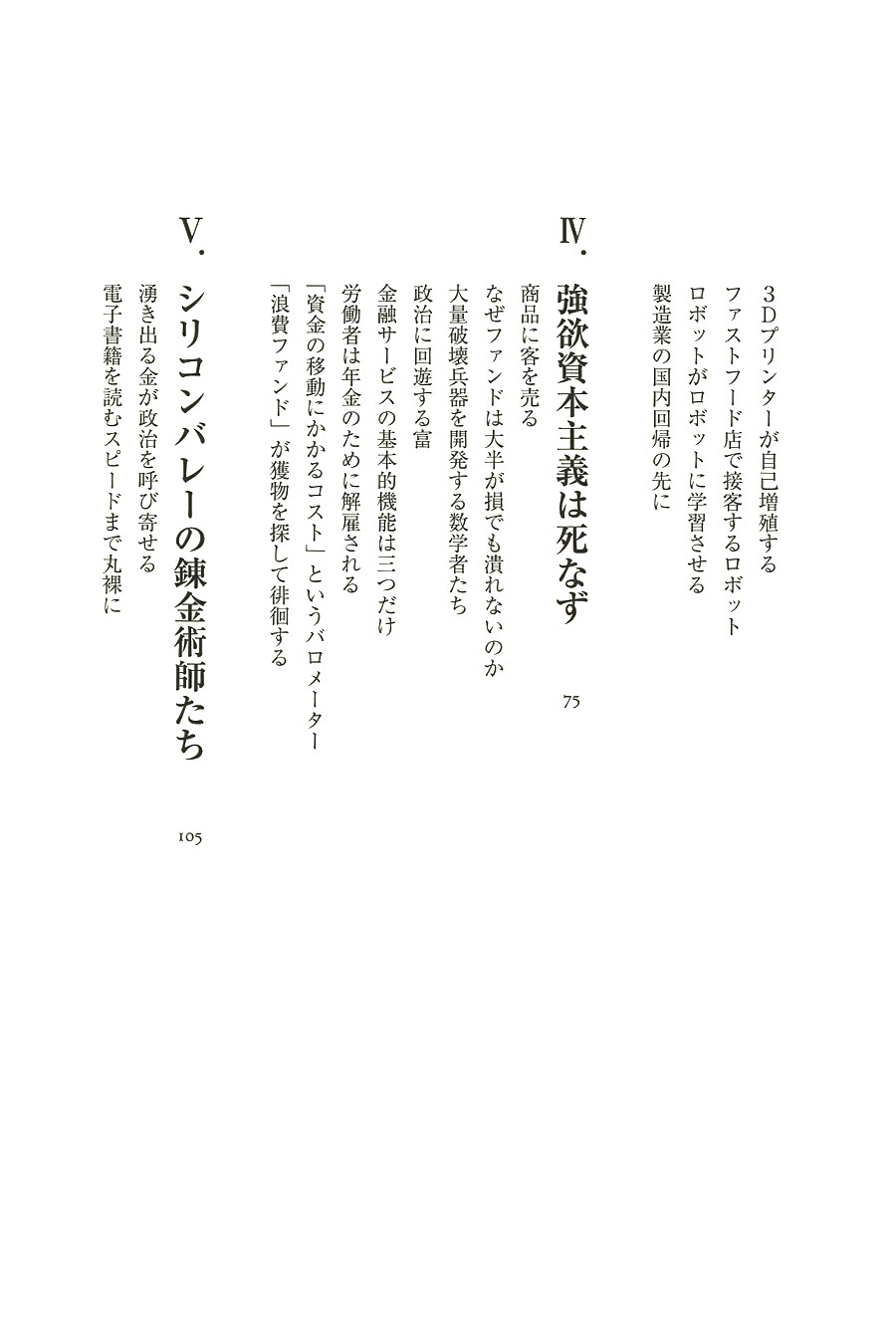 3Dプリンターが自己増殖する
ファストフード店で接客するロボット
ロボットがロボットに学習させる
製造業の国内回帰の先に

IV. 強欲資本主義は死なず

75

商品に客を売る
なぜファンドは大半が損でも潰れないのか
大量破壊兵器を開発する数学者たち
政治に回遊する富
金融サービスの基本的機能は三つだけ
労働者は年金のために解雇される
「資金の移動にかかるコスト」というバロメーター
「浪費ファンド」が獲物を探して徘徊する

V. シリコンバレーの錬金術師たち

105

湧き出る金が政治を呼び寄せる
電子書籍を読むスピードまで丸裸に